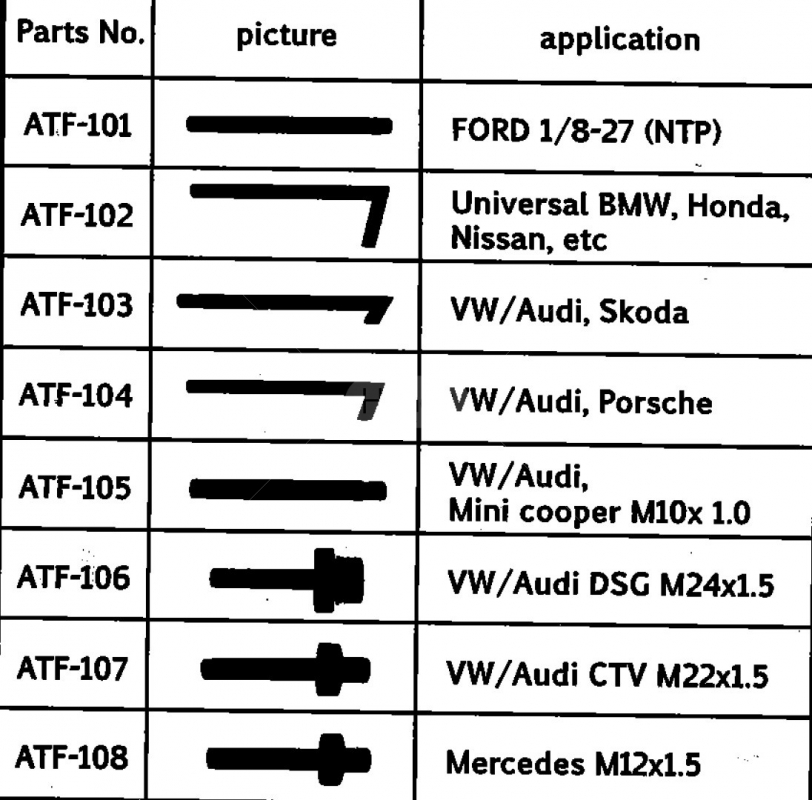 | Parts No. | picture | application |
|---|---|---|
| ATF-101 | | FORD 1/8-27 (NTP) |
| ATF-102 | | Universal BMW, Honda, Nissan, etc |
| ATF-103 | | VW/Audi, Skoda |
| ATF-104 | | VW/Audi, Porsche |
| ATF-105 | | VW/Audi, Mini cooper M10x 1.0 |
| ATF-106 | | VW/Audi DSG M24x1.5 |
| ATF-107 | | VW/Audi CTV M22x1.5 |
| ATF-108 | | Mercedes M12x1.5 |